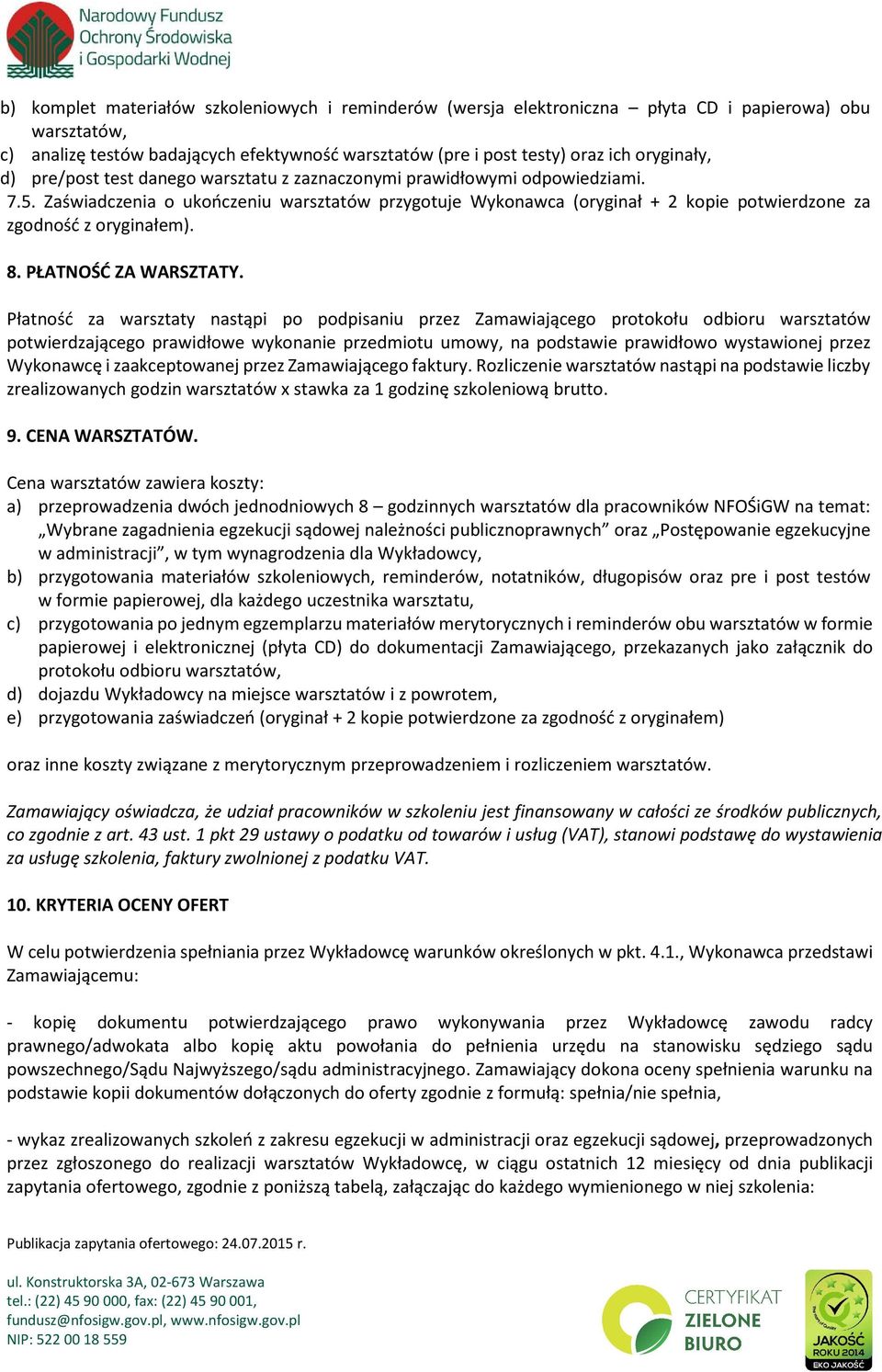 Narodowy Fundusz Ochrony Środowiska i Gospodarki Wodnej

b) komplet materiałów szkoleniowych i reminderów (wersja elektroniczna – płyta CD i papierowa) obu warsztatów,
c) analizę testów badających efektywność warsztatów (pre i post testy) oraz ich oryginały,
d) pre/post test danego warsztatu z zaznaczonymi prawidłowymi odpowiedziami.
7.5. Zaświadczenia o ukończeniu warsztatów przygotuje Wykonawca (oryginał + 2 kopie potwierdzone za zgodność z oryginałem).

8. PŁATNOŚĆ ZA WARSZTATY.

Płatność za warsztaty nastąpi po podpisaniu przez Zamawiającego protokołu odbioru warsztatów potwierdzającego prawidłowe wykonanie przedmiotu umowy, na podstawie prawidłowo wystawionej przez Wykonawcę i zaakceptowanej przez Zamawiającego faktury. Rozliczenie warsztatów nastąpi na podstawie liczby zrealizowanych godzin warsztatów x stawka za 1 godzinę szkoleniową brutto.

9. CENA WARSZTATÓW.

Cena warsztatów zawiera koszty:
a) przeprowadzenia dwóch jednodniowych 8 – godzinnych warsztatów dla pracowników NFOŚiGW na temat: „Wybrane zagadnienia egzekucji sądowej należności publicznoprawnych” oraz „Postępowanie egzekucyjne w administracji”, w tym wynagrodzenia dla Wykładowcy,
b) przygotowania materiałów szkoleniowych, reminderów, notatników, długopisów oraz pre i post testów w formie papierowej, dla każdego uczestnika warsztatu,
c) przygotowania po jednym egzemplarzu materiałów merytorycznych i reminderów obu warsztatów w formie papierowej i elektronicznej (płyta CD) do dokumentacji Zamawiającego, przekazanych jako załącznik do protokołu odbioru warsztatów,
d) dojazdu Wykładowcy na miejsce warsztatów i z powrotem,
e) przygotowania zaświadczeń (oryginał + 2 kopie potwierdzone za zgodność z oryginałem)

oraz inne koszty związane z merytorycznym przeprowadzeniem i rozliczeniem warsztatów.

Zamawiający oświadcza, że udział pracowników w szkoleniu jest finansowany w całości ze środków publicznych, co zgodnie z art. 43 ust. 1 pkt 29 ustawy o podatku od towarów i usług (VAT), stanowi podstawę do wystawienia za usługę szkolenia, faktury zwolnionej z podatku VAT.

10. KRYTERIA OCENY OFERT

W celu potwierdzenia spełniania przez Wykładowcę warunków określonych w pkt. 4.1., Wykonawca przedstawi Zamawiającemu:

- kopię dokumentu potwierdzającego prawo wykonywania przez Wykładowcę zawodu radcy prawnego/adwokata albo kopię aktu powołania do pełnienia urzędu na stanowisku sędziego sądu powszechnego/Sądu Najwyższego/sądu administracyjnego. Zamawiający dokona oceny spełnienia warunku na podstawie kopii dokumentów dołączonych do oferty zgodnie z formułą: spełnia/nie spełnia,

- wykaz zrealizowanych szkoleń z zakresu egzekucji w administracji oraz egzekucji sądowej, przeprowadzonych przez zgłoszonego do realizacji warsztatów Wykładowcę, w ciągu ostatnich 12 miesięcy od dnia publikacji zapytania ofertowego, zgodnie z poniższą tabelą, załączając do każdego wymienionego w niej szkolenia:

Publikacja zapytania ofertowego: 24.07.2015 r.

ul. Konstruktorska 3A, 02-673 Warszawa
tel.: (22) 45 90 000, fax: (22) 45 90 001,
fundusz@nfosigw.gov.pl, www.nfosigw.gov.pl
NIP: 522 00 18 559

CERTYFIKAT ZIELONE BIURO

JAKOŚĆ ROKU 2014 EKO JAKOŚĆ